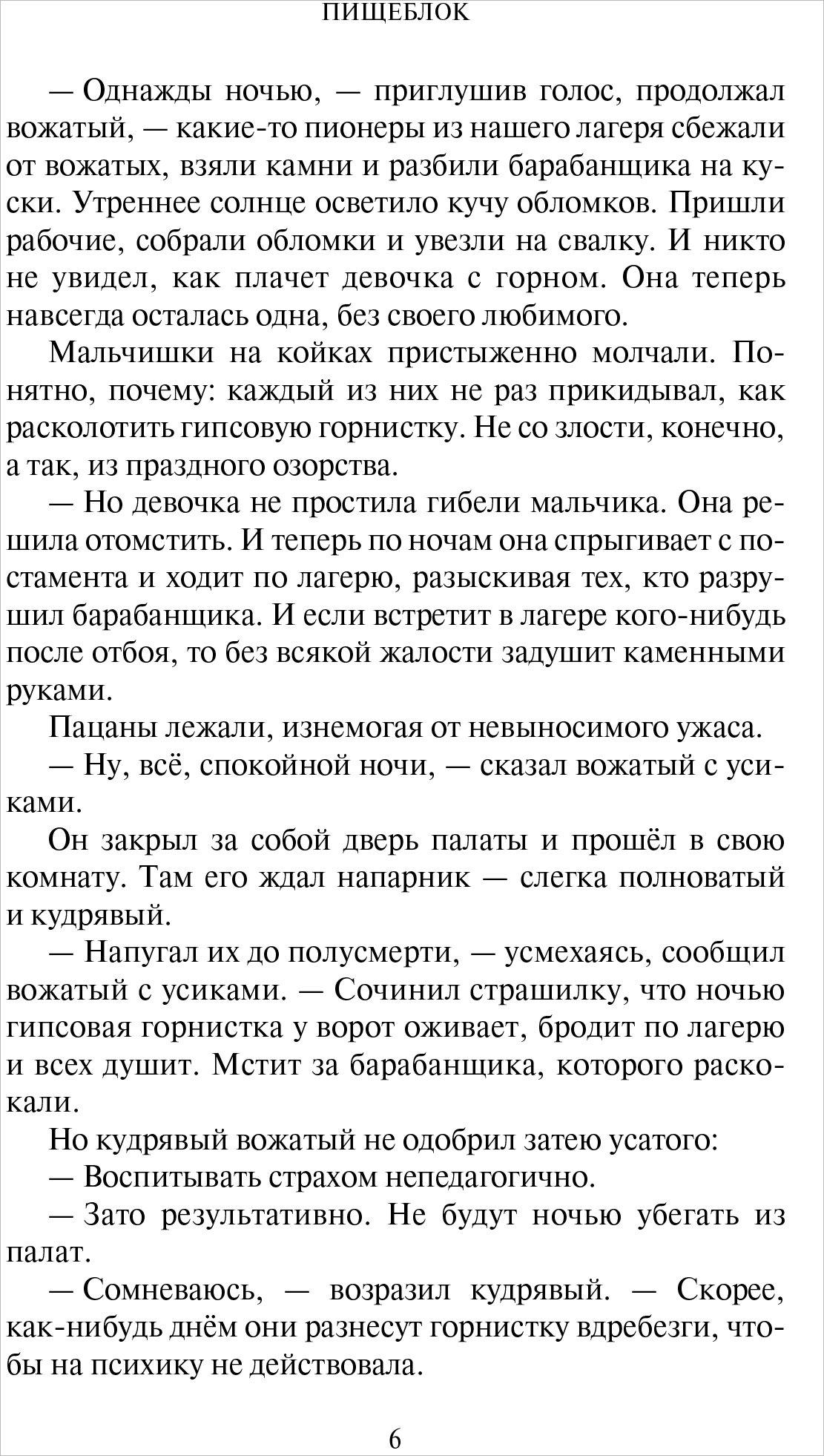 ПИЩЕБЛОК

— Однажды ночью, — приглушив голос, продолжал вожатый, — какие-то пионеры из нашего лагеря сбежали от вожатых, взяли камни и разбили барабанщика на куски. Утреннее солнце осветило кучу обломков. Пришли рабочие, собрали обломки и увезли на свалку. И никто не увидел, как плачет девочка с горном. Она теперь навсегда осталась одна, без своего любимого.

Мальчишки на койках пристыженно молчали. Понятно, почему: каждый из них не раз прикидывал, как расколотить гипсовую горнистку. Не со злости, конечно, а так, из праздного озорства.

— Но девочка не простила гибели мальчика. Она решила отомстить. И теперь по ночам она спрыгивает с постамента и ходит по лагерю, разыскивая тех, кто разрушил барабанщика. И если встретит в лагере кого-нибудь после отбоя, то без всякой жалости задушит каменными руками.

Пацаны лежали, изнемогая от невыносимого ужаса.

— Ну, всё, спокойной ночи, — сказал вожатый с усиками.

Он закрыл за собой дверь палаты и прошёл в свою комнату. Там его ждал напарник — слегка полноватый и кудрявый.

— Напугал их до полусмерти, — усмехаясь, сообщил вожатый с усиками. — Сочинил страшилку, что ночью гипсовая горнистка у ворот оживает, бродит по лагерю и всех душит. Мстит за барабанщика, которого раскокали.

Но кудрявый вожатый не одобрил затею усатого:

— Воспитывать страхом непедагогично.

— Зато результативно. Не будут ночью убегать из палат.

— Сомневаюсь, — возразил кудрявый. — Скорее, как-нибудь днём они разнесут горнистку вдребезги, чтобы на психику не действовала.

6